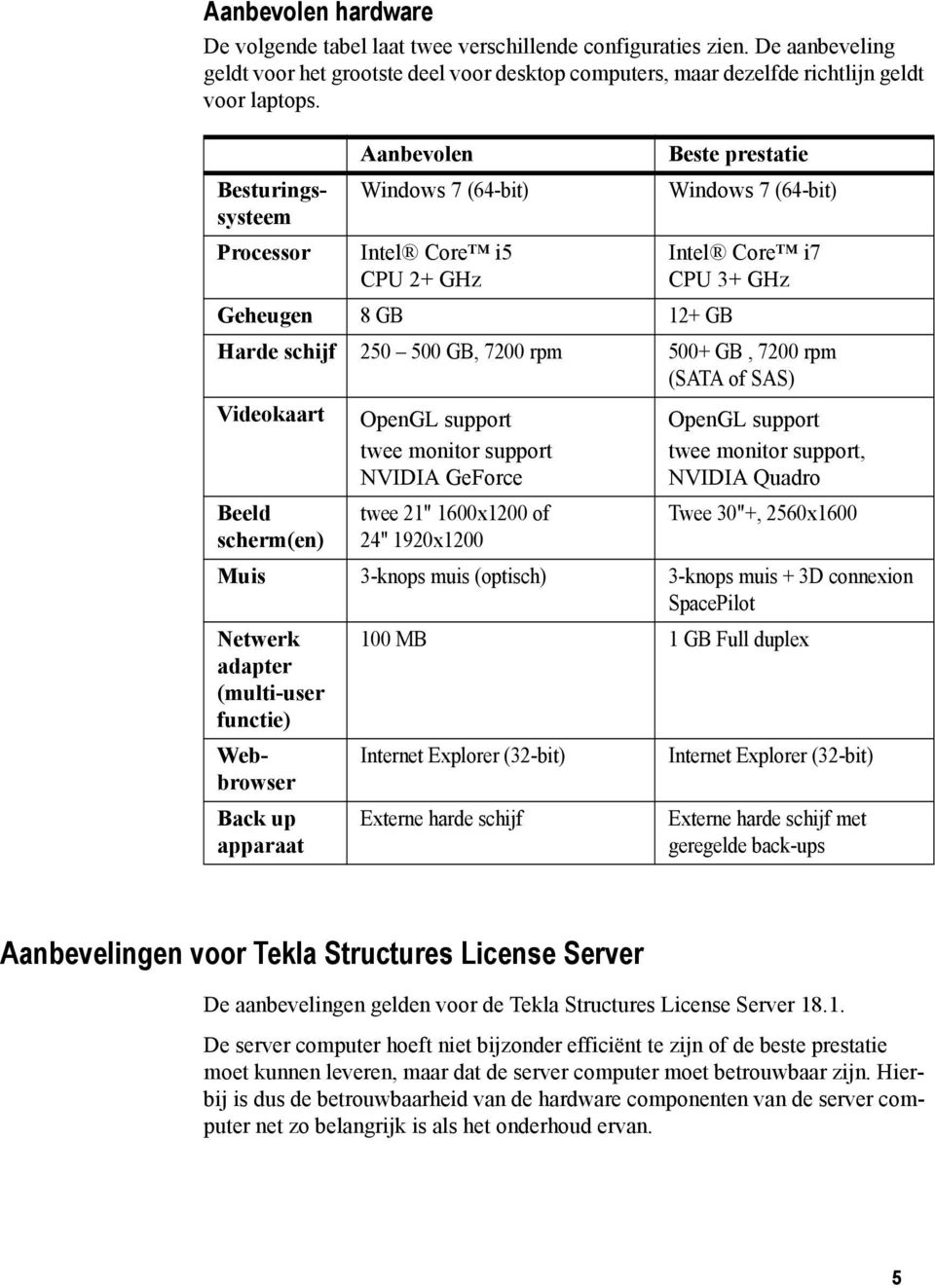 Aanbevolen hardware

De volgende tabel laat twee verschillende configuraties zien. De aanbeveling geldt voor het grootste deel voor desktop computers, maar dezelfde richtlijn geldt voor laptops.

| | Aanbevolen | Beste prestatie |
|---|---|---|
| Besturingssysteem | Windows 7 (64-bit) | Windows 7 (64-bit) |
| Processor | Intel® Core™ i5 CPU 2+ GHz | Intel® Core™ i7 CPU 3+ GHz |
| Geheugen | 8 GB | 12+ GB |
| Harde schijf | 250 – 500 GB, 7200 rpm | 500+ GB , 7200 rpm (SATA of SAS) |
| Videokaart | OpenGL support twee monitor support NVIDIA GeForce | OpenGL support twee monitor support, NVIDIA Quadro |
| Beeld scherm(en) | twee 21" 1600x1200 of 24" 1920x1200 | Twee 30"+, 2560x1600 |
| Muis | 3-knops muis (optisch) | 3-knops muis + 3D connexion SpacePilot |
| Netwerk adapter (multi-user functie) | 100 MB | 1 GB Full duplex |
| Webbrowser | Internet Explorer (32-bit) | Internet Explorer (32-bit) |
| Back up apparaat | Externe harde schijf | Externe harde schijf met geregelde back-ups |

Aanbevelingen voor Tekla Structures License Server

De aanbevelingen gelden voor de Tekla Structures License Server 18.1.

De server computer hoeft niet bijzonder efficiënt te zijn of de beste prestatie moet kunnen leveren, maar dat de server computer moet betrouwbaar zijn. Hierbij is dus de betrouwbaarheid van de hardware componenten van de server computer net zo belangrijk is als het onderhoud ervan.

5